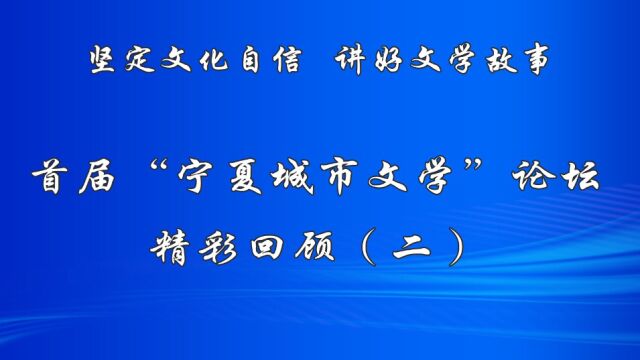 坚定文化自信　讲好文学故事

首届“宁夏城市文学”论坛

精彩回顾（二）